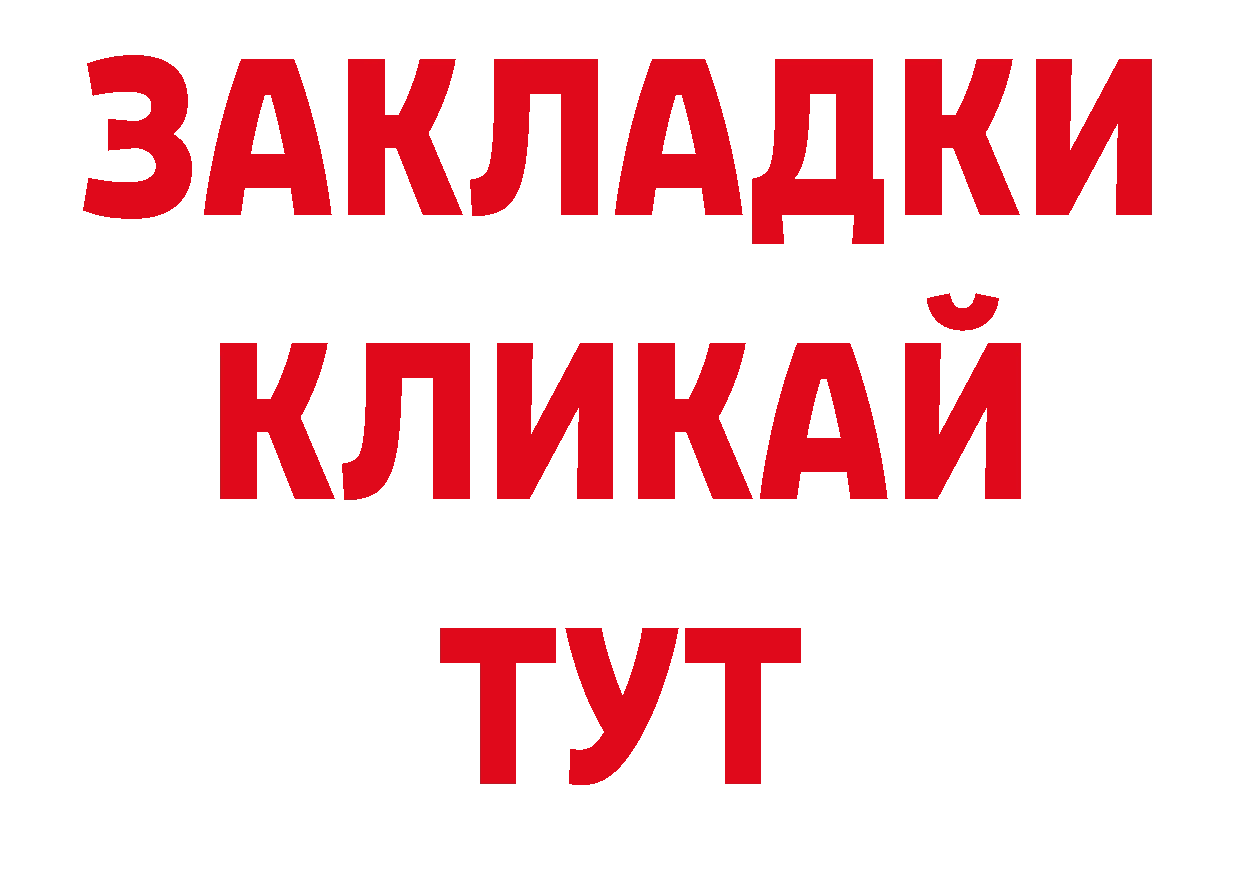 ЗАКЛАДКИ
КЛИКАЙ
ТУТ